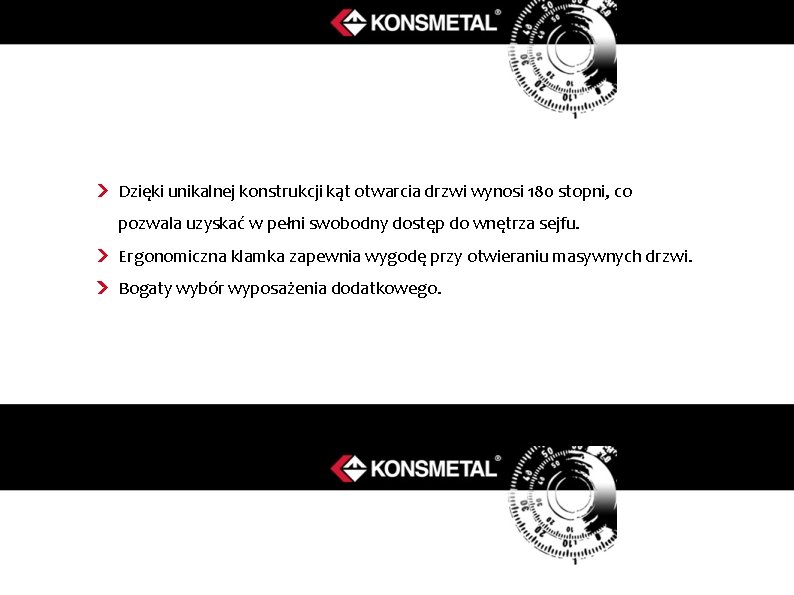 KONSMETAL®

Dzięki unikalnej konstrukcji kąt otwarcia drzwi wynosi 180 stopni, co pozwala uzyskać w pełni swobodny dostęp do wnętrza sejfu.

Ergonomiczna klamka zapewnia wygodę przy otwieraniu masywnych drzwi.

Bogaty wybór wyposażenia dodatkowego.

KONSMETAL®